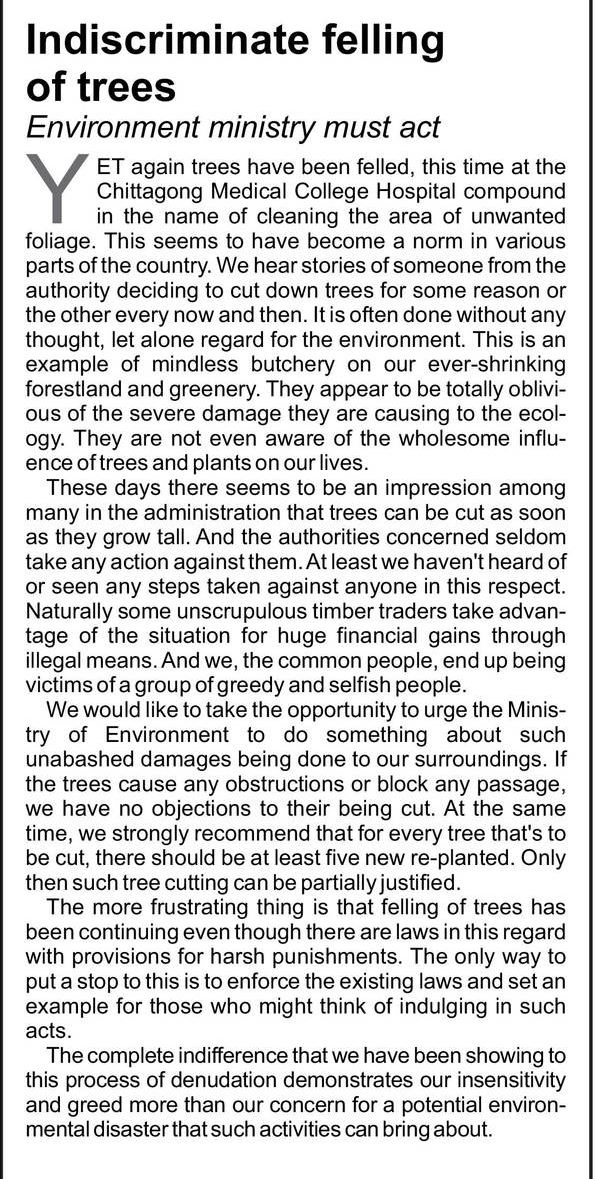 Indiscriminate felling of trees

Environment ministry must act

YET again trees have been felled, this time at the Chittagong Medical College Hospital compound in the name of cleaning the area of unwanted foliage. This seems to have become a norm in various parts of the country. We hear stories of someone from the authority deciding to cut down trees for some reason or the other every now and then. It is often done without any thought, let alone regard for the environment. This is an example of mindless butchery on our ever-shrinking forestland and greenery. They appear to be totally oblivious of the severe damage they are causing to the ecology. They are not even aware of the wholesome influence of trees and plants on our lives.

These days there seems to be an impression among many in the administration that trees can be cut as soon as they grow tall. And the authorities concerned seldom take any action against them. At least we haven't heard of or seen any steps taken against anyone in this respect. Naturally some unscrupulous timber traders take advantage of the situation for huge financial gains through illegal means. And we, the common people, end up being victims of a group of greedy and selfish people.

We would like to take the opportunity to urge the Ministry of Environment to do something about such unabashed damages being done to our surroundings. If the trees cause any obstructions or block any passage, we have no objections to their being cut. At the same time, we strongly recommend that for every tree that's to be cut, there should be at least five new re-planted. Only then such tree cutting can be partially justified.

The more frustrating thing is that felling of trees has been continuing even though there are laws in this regard with provisions for harsh punishments. The only way to put a stop to this is to enforce the existing laws and set an example for those who might think of indulging in such acts.

The complete indifference that we have been showing to this process of denudation demonstrates our insensitivity and greed more than our concern for a potential environmental disaster that such activities can bring about.